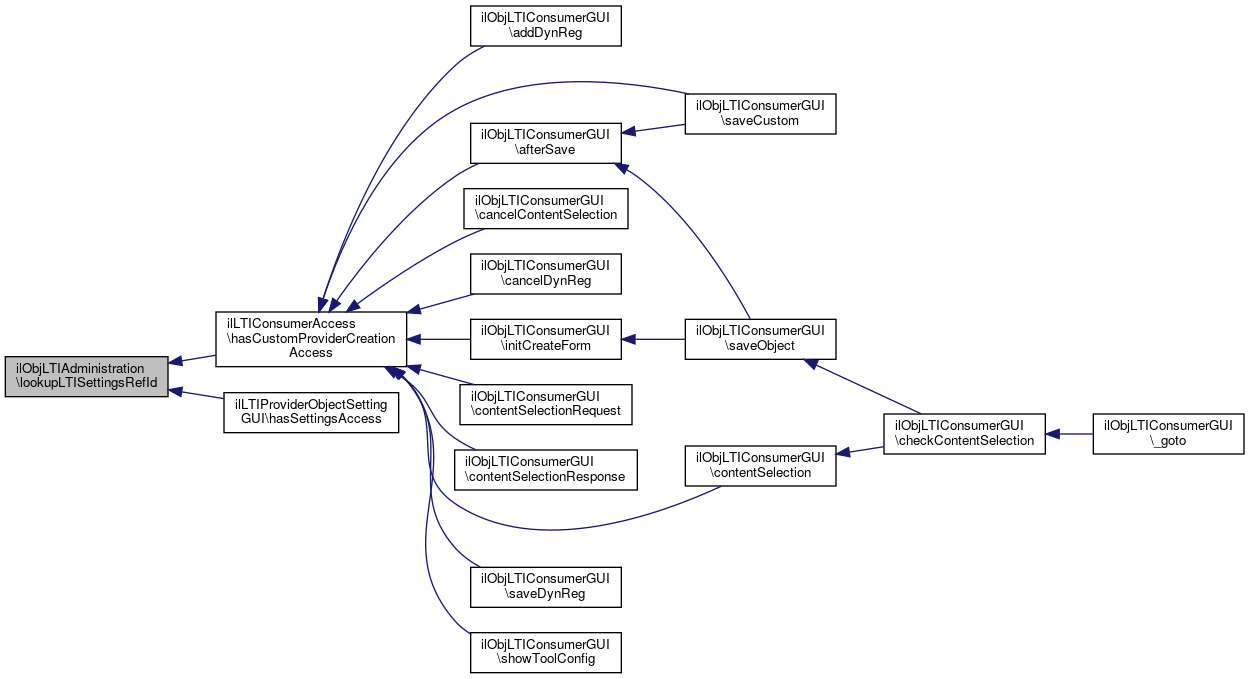 ilObjLTIAdministration
\lookupLTISettingsRefId

ilLTIConsumerAccess
\hasCustomProviderCreation
Access

ilLTIProviderObjectSetting
GUI\hasSettingsAccess

ilObjLTIConsumerGUI
\addDynReg

ilObjLTIConsumerGUI
\afterSave

ilObjLTIConsumerGUI
\cancelContentSelection

ilObjLTIConsumerGUI
\cancelDynReg

ilObjLTIConsumerGUI
\initCreateForm

ilObjLTIConsumerGUI
\contentSelectionRequest

ilObjLTIConsumerGUI
\contentSelectionResponse

ilObjLTIConsumerGUI
\saveDynReg

ilObjLTIConsumerGUI
\showToolConfig

ilObjLTIConsumerGUI
\saveCustom

ilObjLTIConsumerGUI
\saveObject

ilObjLTIConsumerGUI
\contentSelection

ilObjLTIConsumerGUI
\checkContentSelection

ilObjLTIConsumerGUI
\_goto